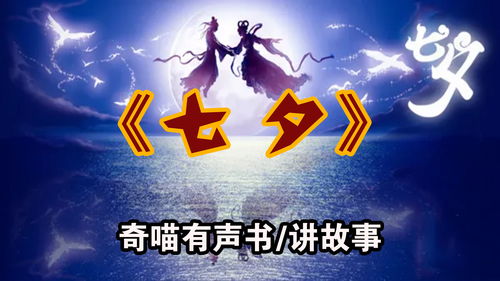 七夕

《七夕》

奇喵有声书/讲故事